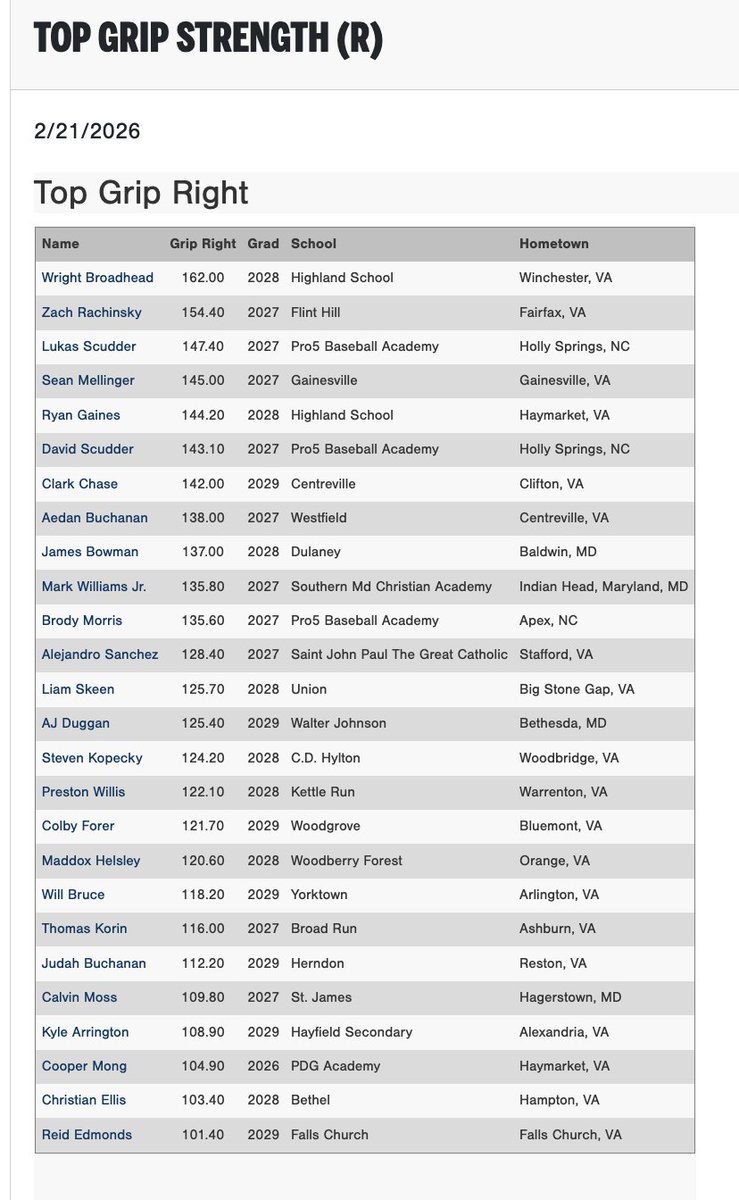 TOP GRIP STRENGTH (R)

2/21/2026

Top Grip Right

| Name | Grip Right | Grad | School | Hometown |
|---|---|---|---|---|
| Wright Broadhead | 162.00 | 2028 | Highland School | Winchester, VA |
| Zach Rachinsky | 154.40 | 2027 | Flint Hill | Fairfax, VA |
| Lukas Scudder | 147.40 | 2027 | Pro5 Baseball Academy | Holly Springs, NC |
| Sean Mellinger | 145.00 | 2027 | Gainesville | Gainesville, VA |
| Ryan Gaines | 144.20 | 2028 | Highland School | Haymarket, VA |
| David Scudder | 143.10 | 2027 | Pro5 Baseball Academy | Holly Springs, NC |
| Clark Chase | 142.00 | 2029 | Centreville | Clifton, VA |
| Aedan Buchanan | 138.00 | 2027 | Westfield | Centreville, VA |
| James Bowman | 137.00 | 2028 | Dulaney | Baldwin, MD |
| Mark Williams Jr. | 135.80 | 2027 | Southern Md Christian Academy | Indian Head, Maryland, MD |
| Brody Morris | 135.60 | 2027 | Pro5 Baseball Academy | Apex, NC |
| Alejandro Sanchez | 128.40 | 2027 | Saint John Paul The Great Catholic | Stafford, VA |
| Liam Skeen | 125.70 | 2028 | Union | Big Stone Gap, VA |
| AJ Duggan | 125.40 | 2029 | Walter Johnson | Bethesda, MD |
| Steven Kopecky | 124.20 | 2028 | C.D. Hylton | Woodbridge, VA |
| Preston Willis | 122.10 | 2028 | Kettle Run | Warrenton, VA |
| Colby Forer | 121.70 | 2029 | Woodgrove | Bluemont, VA |
| Maddox Helsley | 120.60 | 2028 | Woodberry Forest | Orange, VA |
| Will Bruce | 118.20 | 2029 | Yorktown | Arlington, VA |
| Thomas Korin | 116.00 | 2027 | Broad Run | Ashburn, VA |
| Judah Buchanan | 112.20 | 2029 | Herndon | Reston, VA |
| Calvin Moss | 109.80 | 2027 | St. James | Hagerstown, MD |
| Kyle Arrington | 108.90 | 2029 | Hayfield Secondary | Alexandria, VA |
| Cooper Mong | 104.90 | 2026 | PDG Academy | Haymarket, VA |
| Christian Ellis | 103.40 | 2028 | Bethel | Hampton, VA |
| Reid Edmonds | 101.40 | 2029 | Falls Church | Falls Church, VA |